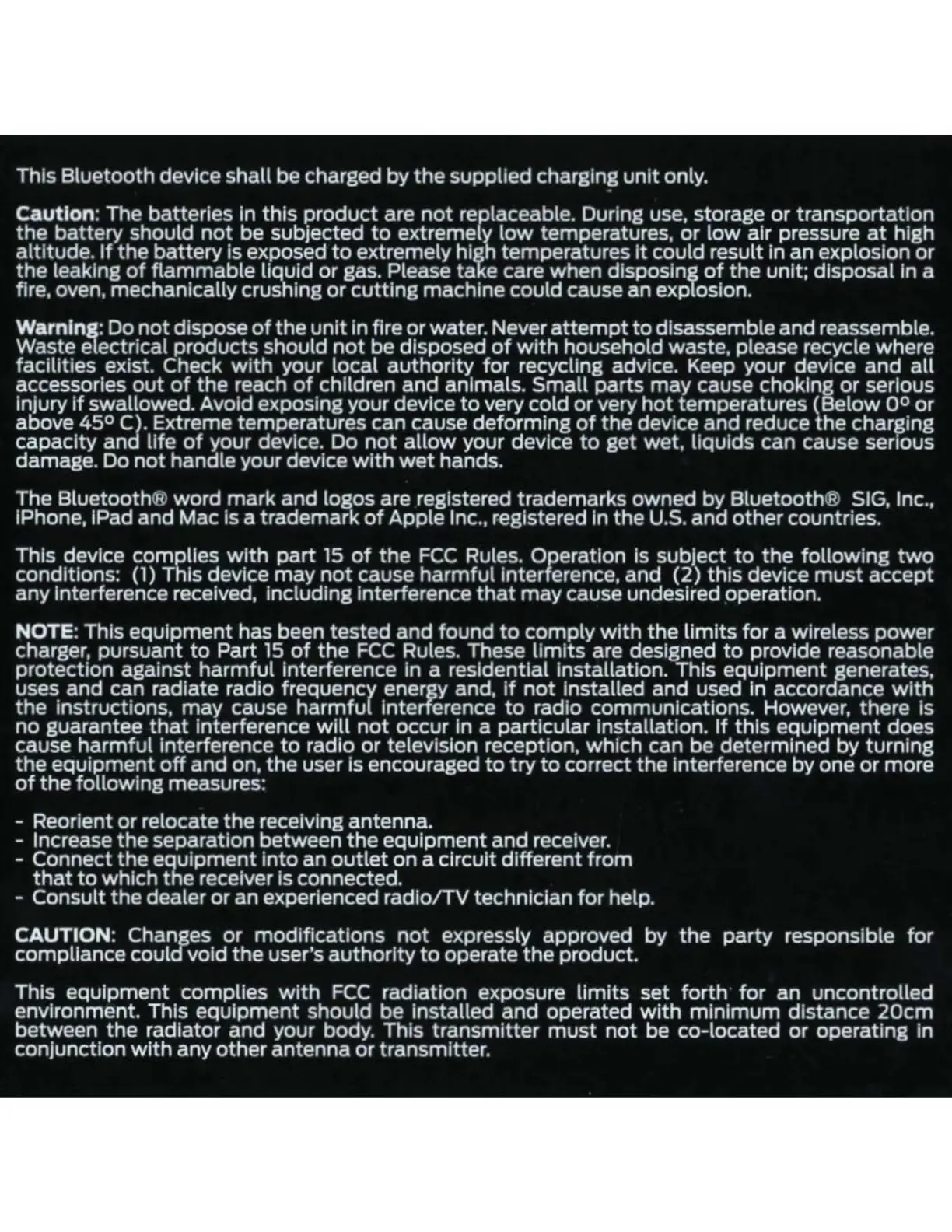 This Bluetooth device shall be charged by the supplied charging unit only.

Caution: The batteries in this product are not replaceable. During use, storage or transportation the battery should not be subjected to extremely low temperatures, or low air pressure at high altitude. If the battery is exposed to extremely high temperatures it could result in an explosion or the leaking of flammable liquid or gas. Please take care when disposing of the unit; disposal in a fire, oven, mechanically crushing or cutting machine could cause an explosion.

Warning: Do not dispose of the unit in fire or water. Never attempt to disassemble and reassemble. Waste electrical products should not be disposed of with household waste, please recycle where facilities exist. Check with your local authority for recycling advice. Keep your device and all accessories out of the reach of children and animals. Small parts may cause choking or serious injury if swallowed. Avoid exposing your device to very cold or very hot temperatures (Below 0° or above 45° C). Extreme temperatures can cause deforming of the device and reduce the charging capacity and life of your device. Do not allow your device to get wet, liquids can cause serious damage. Do not handle your device with wet hands.

The Bluetooth® word mark and logos are registered trademarks owned by Bluetooth® SIG, Inc., iPhone, iPad and Mac is a trademark of Apple Inc., registered in the U.S. and other countries.

This device complies with part 15 of the FCC Rules. Operation is subject to the following two conditions: (1) This device may not cause harmful interference, and (2) this device must accept any interference received, including interference that may cause undesired operation.

NOTE: This equipment has been tested and found to comply with the limits for a wireless power charger, pursuant to Part 15 of the FCC Rules. These limits are designed to provide reasonable protection against harmful interference in a residential installation. This equipment generates, uses and can radiate radio frequency energy and, if not installed and used in accordance with the instructions, may cause harmful interference to radio communications. However, there is no guarantee that interference will not occur in a particular installation. If this equipment does cause harmful interference to radio or television reception, which can be determined by turning the equipment off and on, the user is encouraged to try to correct the interference by one or more of the following measures:

- Reorient or relocate the receiving antenna.
- Increase the separation between the equipment and receiver.
- Connect the equipment into an outlet on a circuit different from that to which the receiver is connected.
- Consult the dealer or an experienced radio/TV technician for help.

CAUTION: Changes or modifications not expressly approved by the party responsible for compliance could void the user's authority to operate the product.

This equipment complies with FCC radiation exposure limits set forth for an uncontrolled environment. This equipment should be installed and operated with minimum distance 20cm between the radiator and your body. This transmitter must not be co-located or operating in conjunction with any other antenna or transmitter.